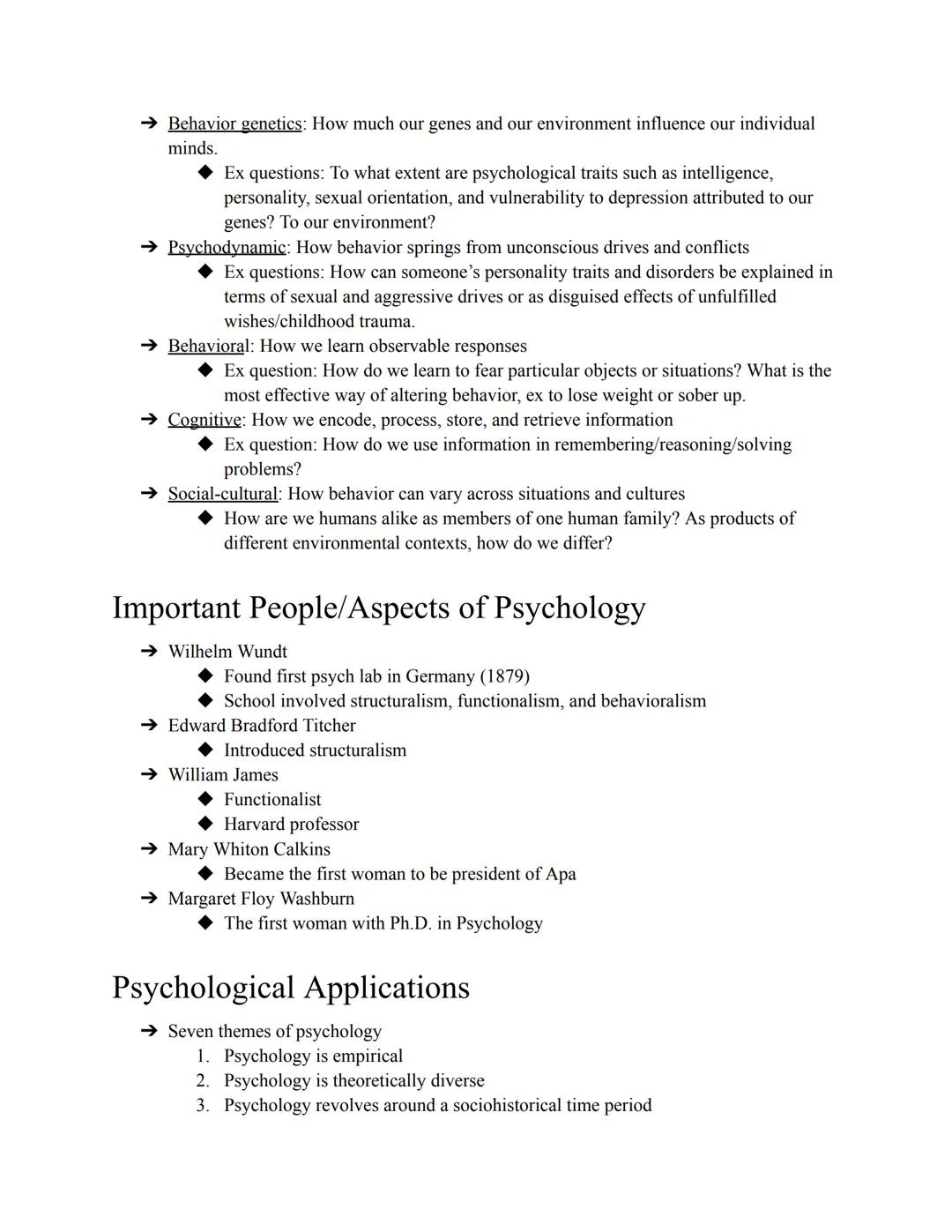 ➔ Behavior genetics: How much our genes and our environment influence our individual minds.
◆ Ex questions: To what extent are psychological traits such as intelligence, personality, sexual orientation, and vulnerability to depression attributed to our genes? To our environment?
➔ Psychodynamic: How behavior springs from unconscious drives and conflicts
◆ Ex questions: How can someone's personality traits and disorders be explained in terms of sexual and aggressive drives or as disguised effects of unfulfilled wishes/childhood trauma.
➔ Behavioral: How we learn observable responses
◆ Ex question: How do we learn to fear particular objects or situations? What is the most effective way of altering behavior, ex to lose weight or sober up.
➔ Cognitive: How we encode, process, store, and retrieve information
◆ Ex question: How do we use information in remembering/reasoning/solving problems?
➔ Social-cultural: How behavior can vary across situations and cultures
◆ How are we humans alike as members of one human family? As products of different environmental contexts, how do we differ?

Important People/Aspects of Psychology

➔ Wilhelm Wundt
◆ Found first psych lab in Germany (1879)
◆ School involved structuralism, functionalism, and behavioralism
➔ Edward Bradford Titcher
◆ Introduced structuralism
➔ William James
◆ Functionalist
◆ Harvard professor
➔ Mary Whiton Calkins
◆ Became the first woman to be president of Apa
➔ Margaret Floy Washburn
◆ The first woman with Ph.D. in Psychology

Psychological Applications

➔ Seven themes of psychology
1. Psychology is empirical
2. Psychology is theoretically diverse
3. Psychology revolves around a sociohistorical time period